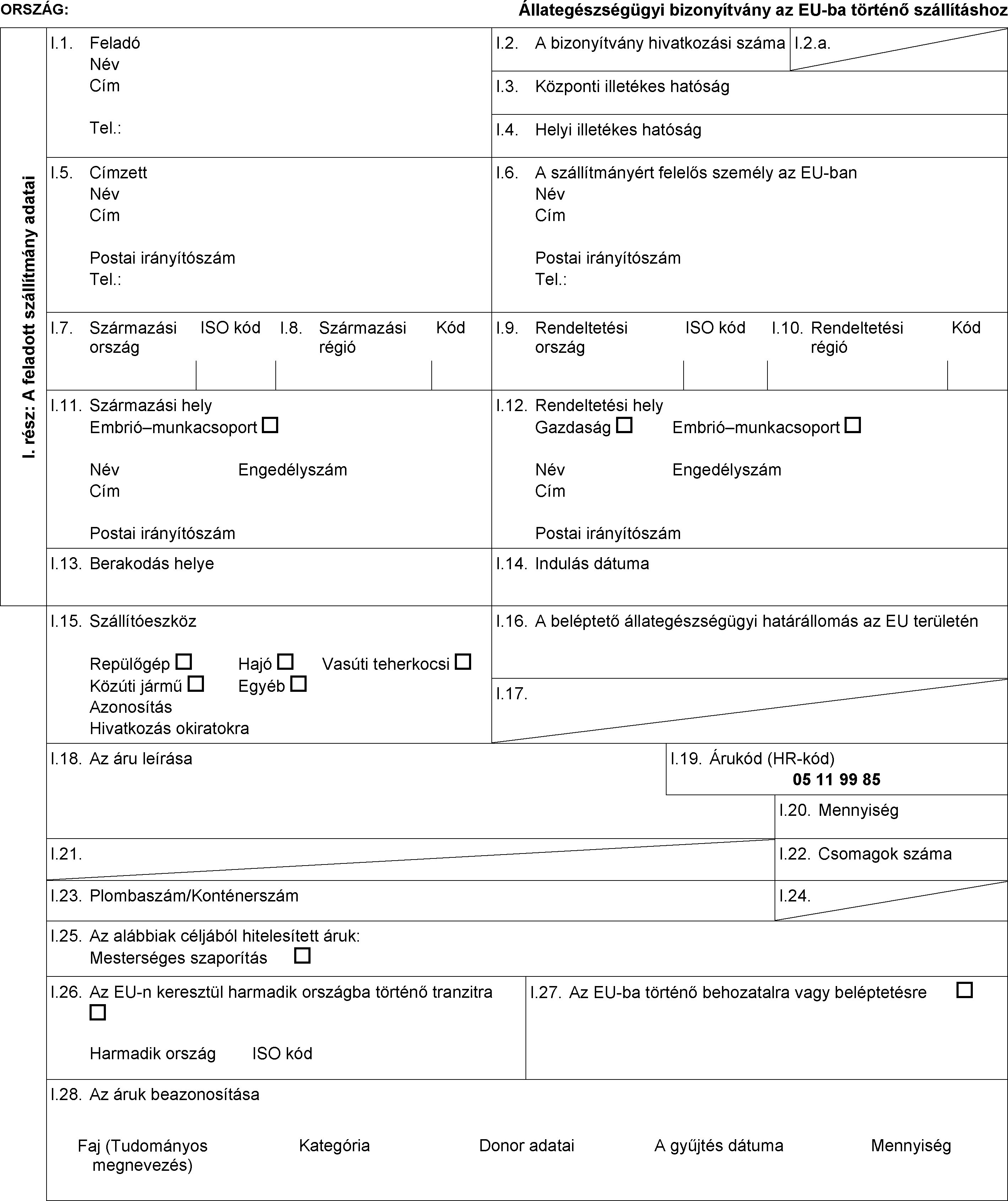 ORSZÁG:

Állategészségügyi bizonyítvány az EU-ba történő szállításhoz

I. rész: A feladott szállítmány adatai

I.1. Feladó
Név
Cím

Tel.:

I.2. A bizonyítvány hivatkozási száma

I.2.a.

I.3. Központi illetékes hatóság

I.4. Helyi illetékes hatóság

I.5. Címzett
Név
Cím

Postai irányítószám
Tel.:

I.6. A szállítmányért felelős személy az EU-ban
Név
Cím

Postai irányítószám
Tel.:

I.7. Származási ország

ISO kód

I.8. Származási régió

Kód

I.9. Rendeltetési ország

ISO kód

I.10. Rendeltetési régió

Kód

I.11. Származási hely
Embrió–munkacsoport ☐

Név Engedélyszám
Cím

Postai irányítószám

I.12. Rendeltetési hely
Gazdaság ☐ Embrió–munkacsoport ☐

Név Engedélyszám
Cím

Postai irányítószám

I.13. Berakodás helye

I.14. Indulás dátuma

I.15. Szállítóeszköz

Repülőgép ☐ Hajó ☐ Vasúti teherkocsi ☐
Közúti jármű ☐ Egyéb ☐
Azonosítás
Hivatkozás okiratokra

I.16. A beléptető állategészségügyi határállomás az EU területén

I.17.

I.18. Az áru leírása

I.19. Árukód (HR-kód)
05 11 99 85

I.20. Mennyiség

I.21.

I.22. Csomagok száma

I.23. Plombaszám/Konténerszám

I.24.

I.25. Az alábbiak céljából hitelesített áruk:
Mesterséges szaporítás ☐

I.26. Az EU-n keresztül harmadik országba történő tranzitra ☐

Harmadik ország ISO kód

I.27. Az EU-ba történő behozatalra vagy beléptetésre ☐

I.28. Az áruk beazonosítása

Faj (Tudományos megnevezés) Kategória Donor adatai A gyűjtés dátuma Mennyiség